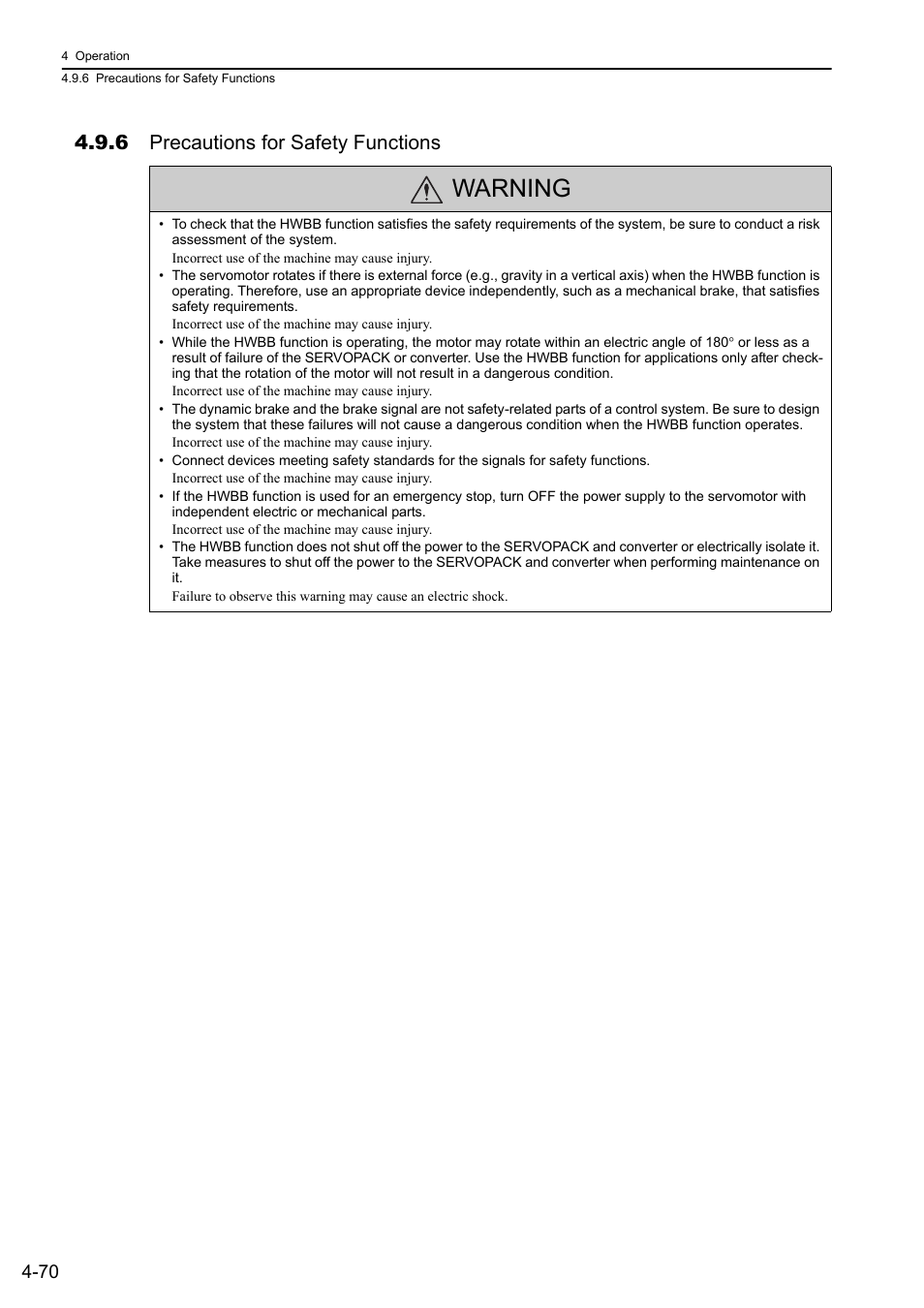 4 Operation
4.9.6 Precautions for Safety Functions

4.9.6 Precautions for Safety Functions

WARNING

• To check that the HWBB function satisfies the safety requirements of the system, be sure to conduct a risk assessment of the system.
Incorrect use of the machine may cause injury.
• The servomotor rotates if there is external force (e.g., gravity in a vertical axis) when the HWBB function is operating. Therefore, use an appropriate device independently, such as a mechanical brake, that satisfies safety requirements.
Incorrect use of the machine may cause injury.
• While the HWBB function is operating, the motor may rotate within an electric angle of 180° or less as a result of failure of the SERVOPACK or converter. Use the HWBB function for applications only after checking that the rotation of the motor will not result in a dangerous condition.
Incorrect use of the machine may cause injury.
• The dynamic brake and the brake signal are not safety-related parts of a control system. Be sure to design the system that these failures will not cause a dangerous condition when the HWBB function operates.
Incorrect use of the machine may cause injury.
• Connect devices meeting safety standards for the signals for safety functions.
Incorrect use of the machine may cause injury.
• If the HWBB function is used for an emergency stop, turn OFF the power supply to the servomotor with independent electric or mechanical parts.
Incorrect use of the machine may cause injury.
• The HWBB function does not shut off the power to the SERVOPACK and converter or electrically isolate it. Take measures to shut off the power to the SERVOPACK and converter when performing maintenance on it.
Failure to observe this warning may cause an electric shock.

4-70